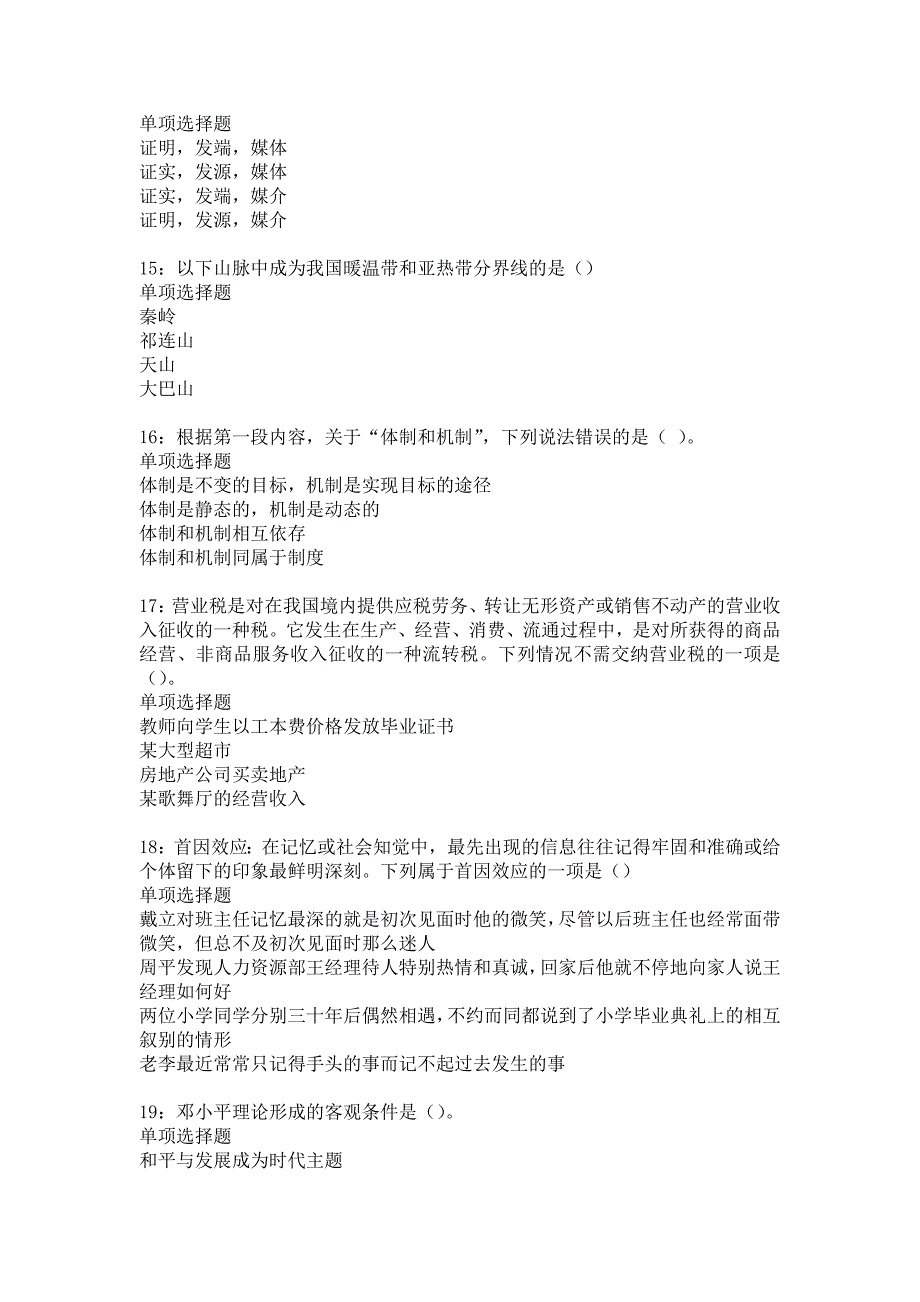 单项选择题
证明，发端，媒体
证实，发源，媒体
证实，发端，媒介
证明，发源，媒介

15：以下山脉中成为我国暖温带和亚热带分界线的是（）
单项选择题
秦岭
祁连山
天山
大巴山

16：根据第一段内容，关于“体制和机制”，下列说法错误的是（ ）。
单项选择题
体制是不变的目标，机制是实现目标的途径
体制是静态的，机制是动态的
体制和机制相互依存
体制和机制同属于制度

17：营业税是对在我国境内提供应税劳务、转让无形资产或销售不动产的营业收入征收的一种税。它发生在生产、经营、消费、流通过程中，是对所获得的商品经营、非商品服务收入征收的一种流转税。下列情况不需交纳营业税的一项是（）。
单项选择题
教师向学生以工本费价格发放毕业证书
某大型超市
房地产公司买卖地产
某歌舞厅的经营收入

18：首因效应：在记忆或社会知觉中，最先出现的信息往往记得牢固和准确或给个体留下的印象最鲜明深刻。下列属于首因效应的一项是（）
单项选择题
戴立对班主任记忆最深的就是初次见面时他的微笑，尽管以后班主任也经常面带微笑，但总不及初次见面时那么迷人
周平发现人力资源部王经理待人特别热情和真诚，回家后他就不停地向家人说王经理如何好
两位小学同学分别三十年后偶然相遇，不约而同都说到了小学毕业典礼上的相互叙别的情形
老李最近常常只记得手头的事而记不起过去发生的事

19：邓小平理论形成的客观条件是（）。
单项选择题
和平与发展成为时代主题